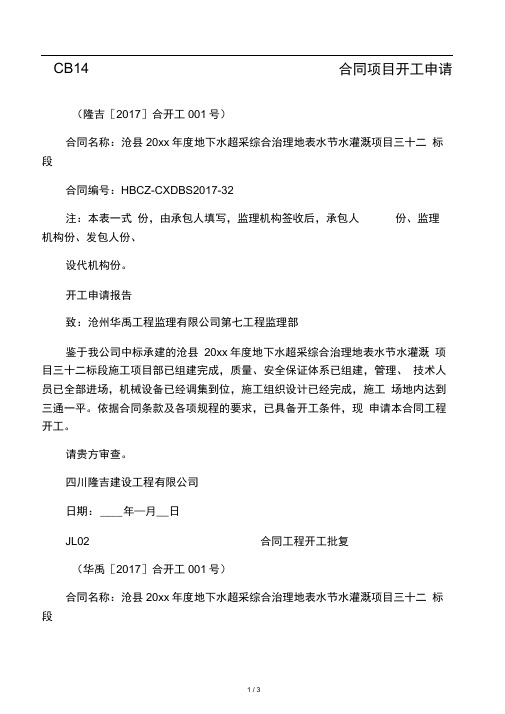 CB14 合同项目开工申请

（隆吉［2017］合开工 001 号）

合同名称：沧县 20xx 年度地下水超采综合治理地表水节水灌溉项目三十二 标段

合同编号：HBCZ-CXDBS2017-32

注：本表一式 份，由承包人填写，监理机构签收后，承包人 份、监理机构份、发包人份、

设代机构份。

开工申请报告

致：沧州华禹工程监理有限公司第七工程监理部

鉴于我公司中标承建的沧县 20xx 年度地下水超采综合治理地表水节水灌溉 项目三十二标段施工项目部已组建完成，质量、安全保证体系已组建，管理、 技术人员已全部进场，机械设备已经调集到位，施工组织设计已经完成，施工 场地内达到三通一平。依据合同条款及各项规程的要求，已具备开工条件，现 申请本合同工程开工。

请贵方审查。

四川隆吉建设工程有限公司

日期：____年一月__日

JL02 合同工程开工批复

（华禹［2017］合开工 001 号）

合同名称：沧县 20xx 年度地下水超采综合治理地表水节水灌溉项目三十二 标段

1 / 3